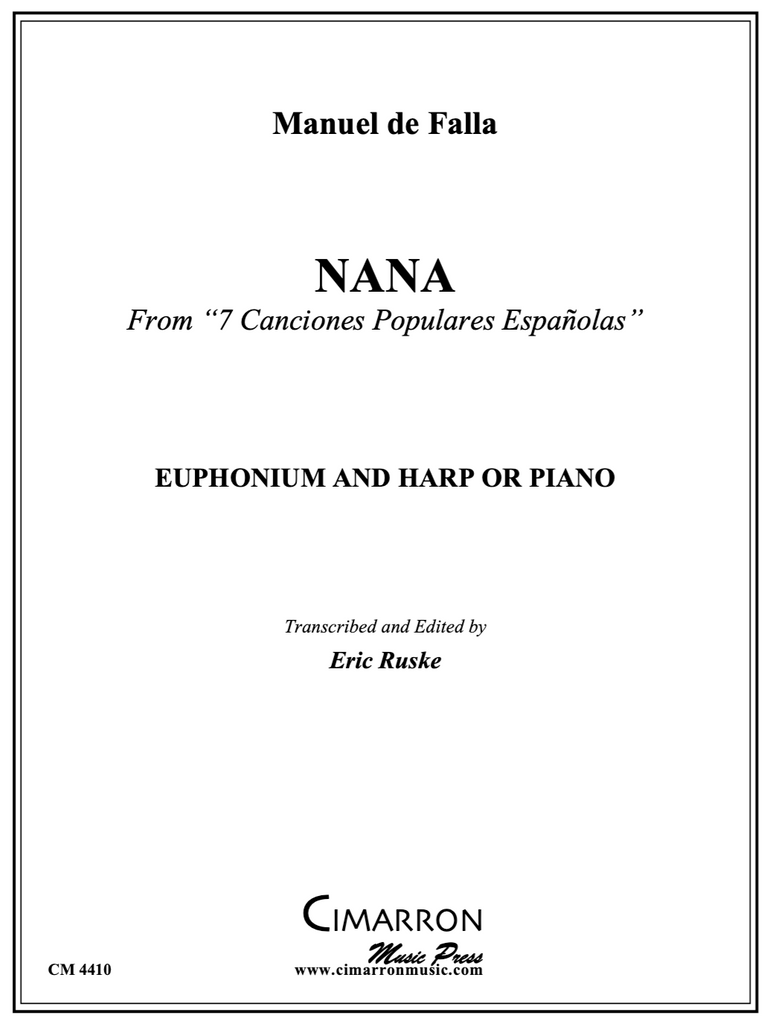 Manuel de Falla

NANA

From “7 Canciones Populares Españolas”

EUPHONIUM AND HARP OR PIANO

Transcribed and Edited by

Eric Ruske

CIMARRON

Music Press

CM 4410

www.cimarronmusic.com